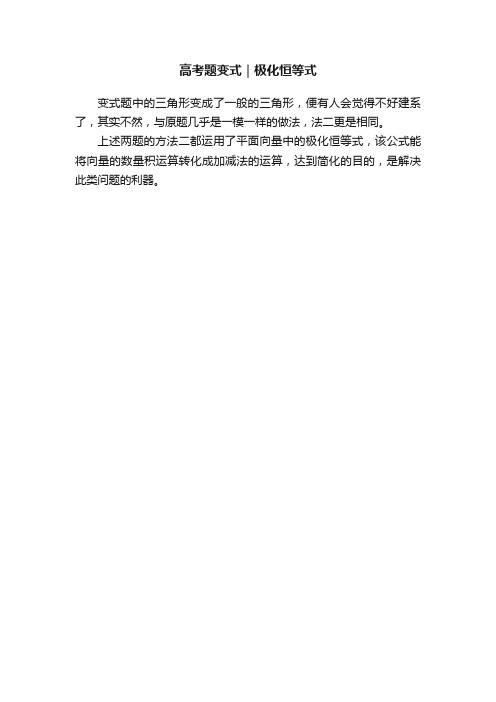 高考题变式｜极化恒等式

变式题中的三角形变成了一般的三角形，便有人会觉得不好建系了，其实不然，与原题几乎是一模一样的做法，法二更是相同。

上述两题的方法二都运用了平面向量中的极化恒等式，该公式能将向量的数量积运算转化成加减法的运算，达到简化的目的，是解决此类问题的利器。